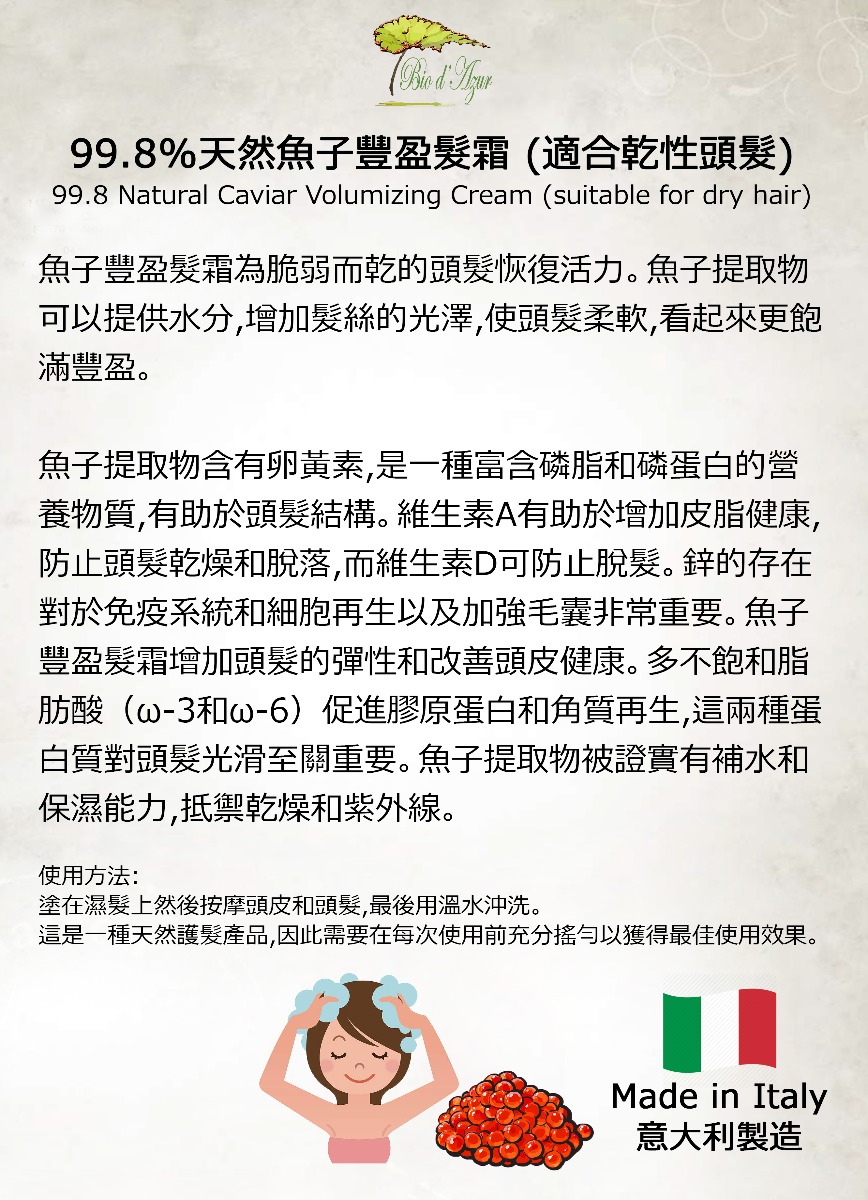 Bio d'Azur

99.8%天然魚子豐盈髮霜 (適合乾性頭髮)
99.8 Natural Caviar Volumizing Cream (suitable for dry hair)

魚子豐盈髮霜為脆弱而乾的頭髮恢復活力。魚子提取物可以提供水分,增加髮絲的光澤,使頭髮柔軟,看起來更飽滿豐盈。

魚子提取物含有卵黃素,是一種富含磷脂和磷蛋白的營養物質,有助於頭髮結構。維生素A有助於增加皮脂健康,防止頭髮乾燥和脫落,而維生素D可防止脫髮。鋅的存在對於免疫系統和細胞再生以及加強毛囊非常重要。魚子豐盈髮霜增加頭髮的彈性和改善頭皮健康。多不飽和脂肪酸（ω-3和ω-6）促進膠原蛋白和角質再生,這兩種蛋白質對頭髮光滑至關重要。魚子提取物被證實有補水和保濕能力,抵禦乾燥和紫外線。

使用方法:
塗在濕髮上然後按摩頭皮和頭髮,最後用溫水沖洗。
這是一種天然護髮產品,因此需要在每次使用前充分搖勻以獲得最佳使用效果。

Made in Italy
意大利製造